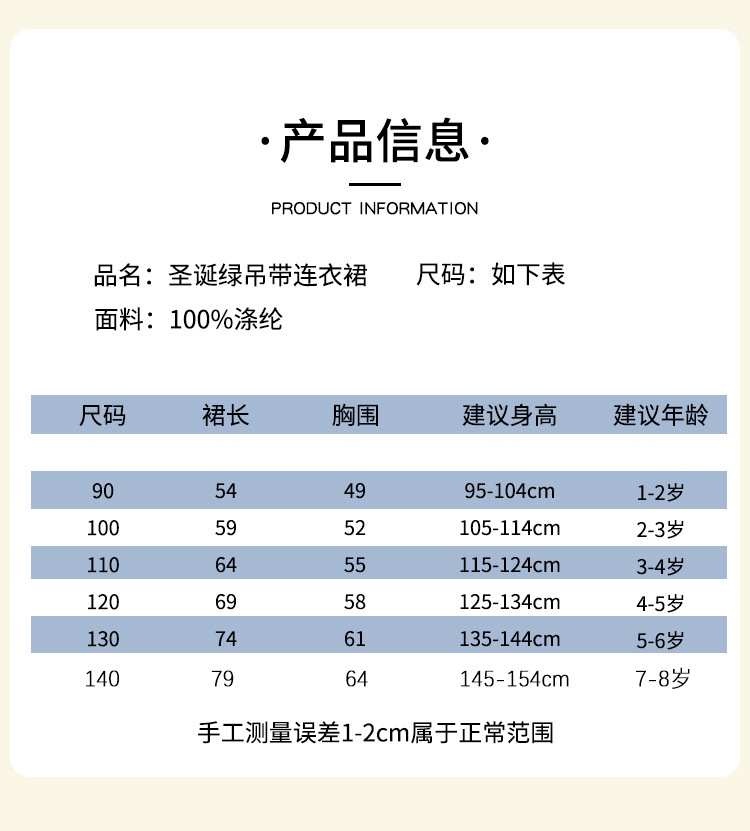 ·产品信息·

PRODUCT INFORMATION

品名：圣诞绿吊带连衣裙　　尺码：如下表

面料：100%涤纶

| 尺码 | 裙长 | 胸围 | 建议身高 | 建议年龄 |
|---|---|---|---|---|
| 90 | 54 | 49 | 95-104cm | 1-2岁 |
| 100 | 59 | 52 | 105-114cm | 2-3岁 |
| 110 | 64 | 55 | 115-124cm | 3-4岁 |
| 120 | 69 | 58 | 125-134cm | 4-5岁 |
| 130 | 74 | 61 | 135-144cm | 5-6岁 |
| 140 | 79 | 64 | 145-154cm | 7-8岁 |

手工测量误差1-2cm属于正常范围